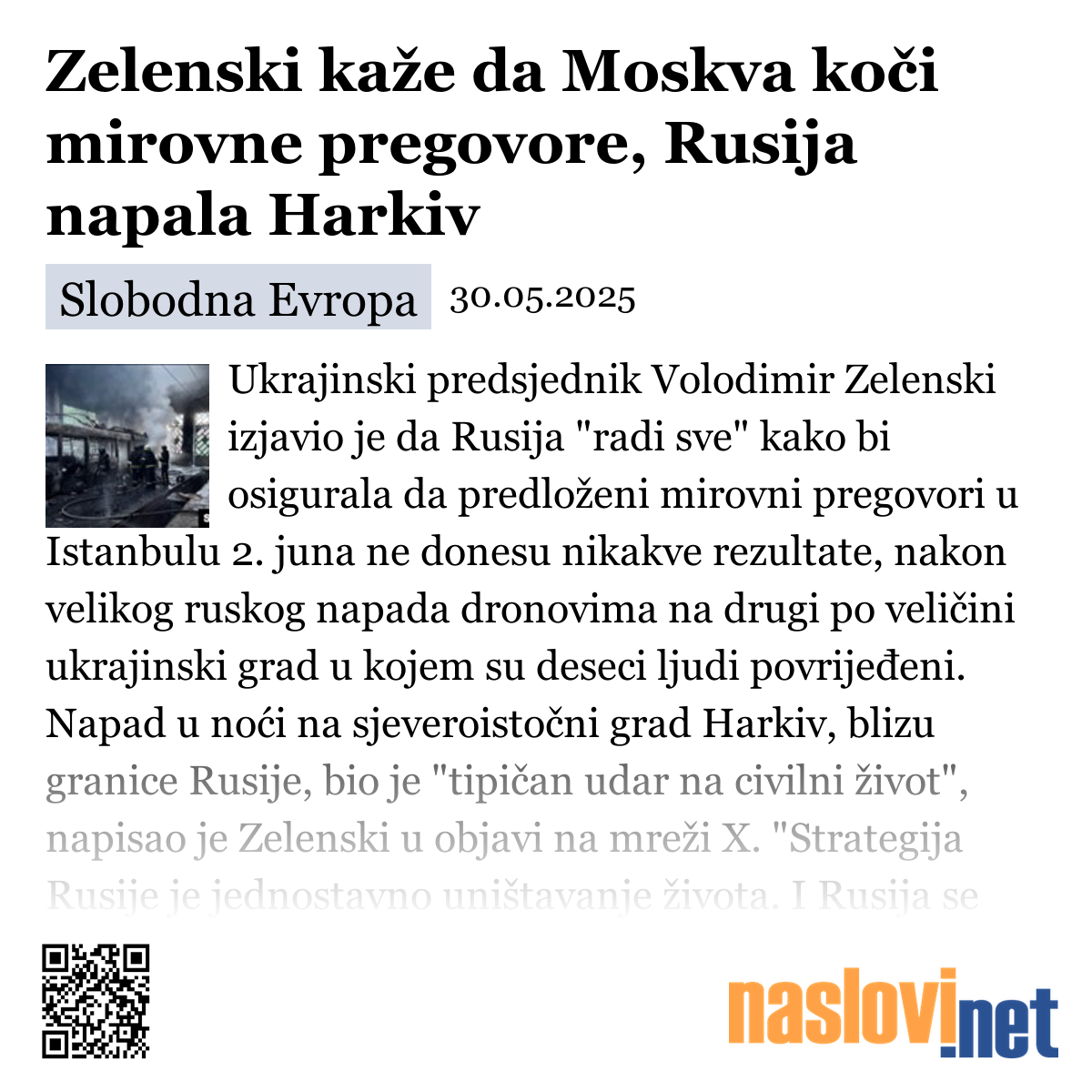 Zelenski kaže da Moskva koči mirovne pregovore, Rusija napala Harkiv

Slobodna Evropa 30.05.2025

Ukrajinski predsjednik Volodimir Zelenski izjavio je da Rusija "radi sve" kako bi osigurala da predloženi mirovni pregovori u Istanbulu 2. juna ne donesu nikakve rezultate, nakon velikog ruskog napada dronovima na drugi po veličini ukrajinski grad u kojem su deseci ljudi povrijeđeni. Napad u noći na sjeveroistočni grad Harkiv, blizu granice Rusije, bio je "tipičan udar na civilni život", napisao je Zelenski u objavi na mreži X. "Strategija Rusije je jednostavno uništavanje života. I Rusija se

naslovi.net